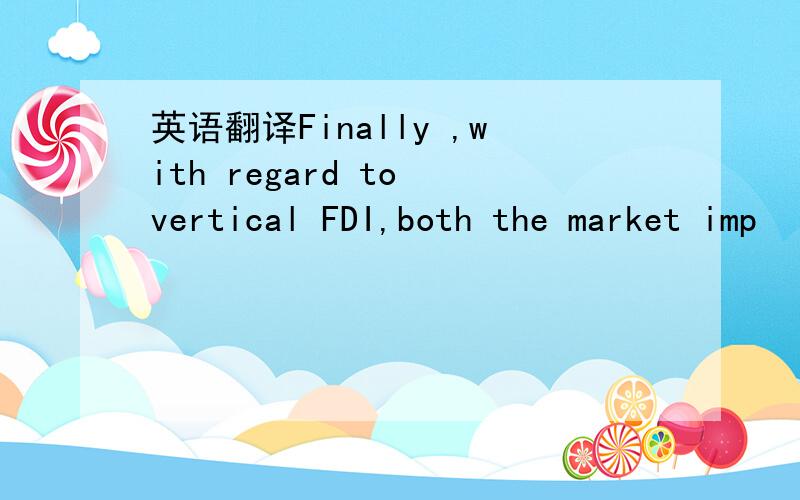 英语翻译Finally ,with regard to vertical FDI,both the market imp